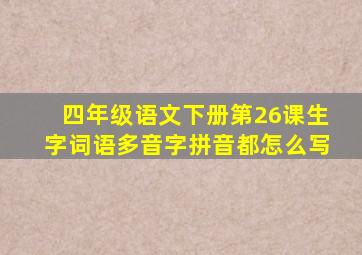 四年级语文下册第26课生字词语多音字拼音都怎么写